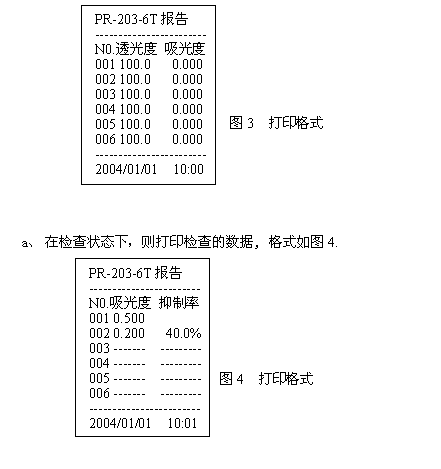 PR-203-6T 报告
------------------------
N0.透光度 吸光度
001 100.0 0.000
002 100.0 0.000
003 100.0 0.000
004 100.0 0.000
005 100.0 0.000
006 100.0 0.000
------------------------
2004/01/01 10:00

图 3 打印格式

a、 在检查状态下，则打印检查的数据，格式如图 4.

PR-203-6T 报告
------------------------
N0.吸光度 抑制率
001 0.500
002 0.200 40.0%
003 ------- ---------
004 ------- ---------
005 ------- ---------
006 ------- ---------
------------------------
2004/01/01 10:01

图 4 打印格式